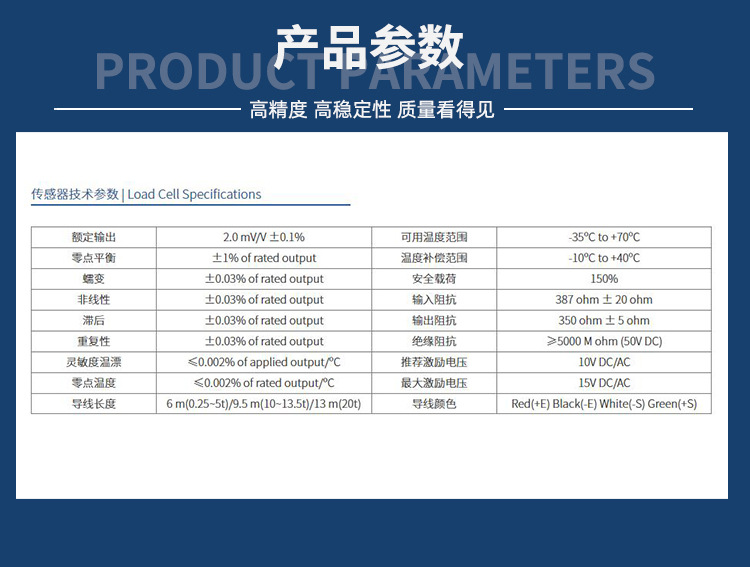 产品参数

PRODUCT PARAMETERS

高精度 高稳定性 质量看得见

传感器技术参数 | Load Cell Specifications

| 额定输出 | 2.0 mV/V ±0.1% | 可用温度范围 | -35°C to +70°C |
|---|---|---|---|
| 零点平衡 | ±1% of rated output | 温度补偿范围 | -10°C to +40°C |
| 蠕变 | ±0.03% of rated output | 安全载荷 | 150% |
| 非线性 | ±0.03% of rated output | 输入阻抗 | 387 ohm ± 20 ohm |
| 滞后 | ±0.03% of rated output | 输出阻抗 | 350 ohm ± 5 ohm |
| 重复性 | ±0.03% of rated output | 绝缘阻抗 | ≥5000 M ohm (50V DC) |
| 灵敏度温漂 | ≤0.002% of applied output/°C | 推荐激励电压 | 10V DC/AC |
| 零点温度 | ≤0.002% of rated output/°C | 最大激励电压 | 15V DC/AC |
| 导线长度 | 6 m(0.25~5t)/9.5 m(10~13.5t)/13 m(20t) | 导线颜色 | Red(+E) Black(-E) White(-S) Green(+S) |